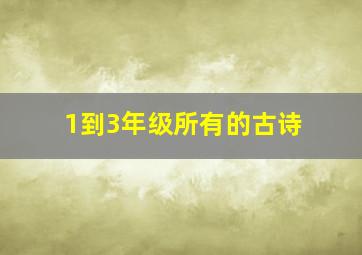 1到3年级所有的古诗